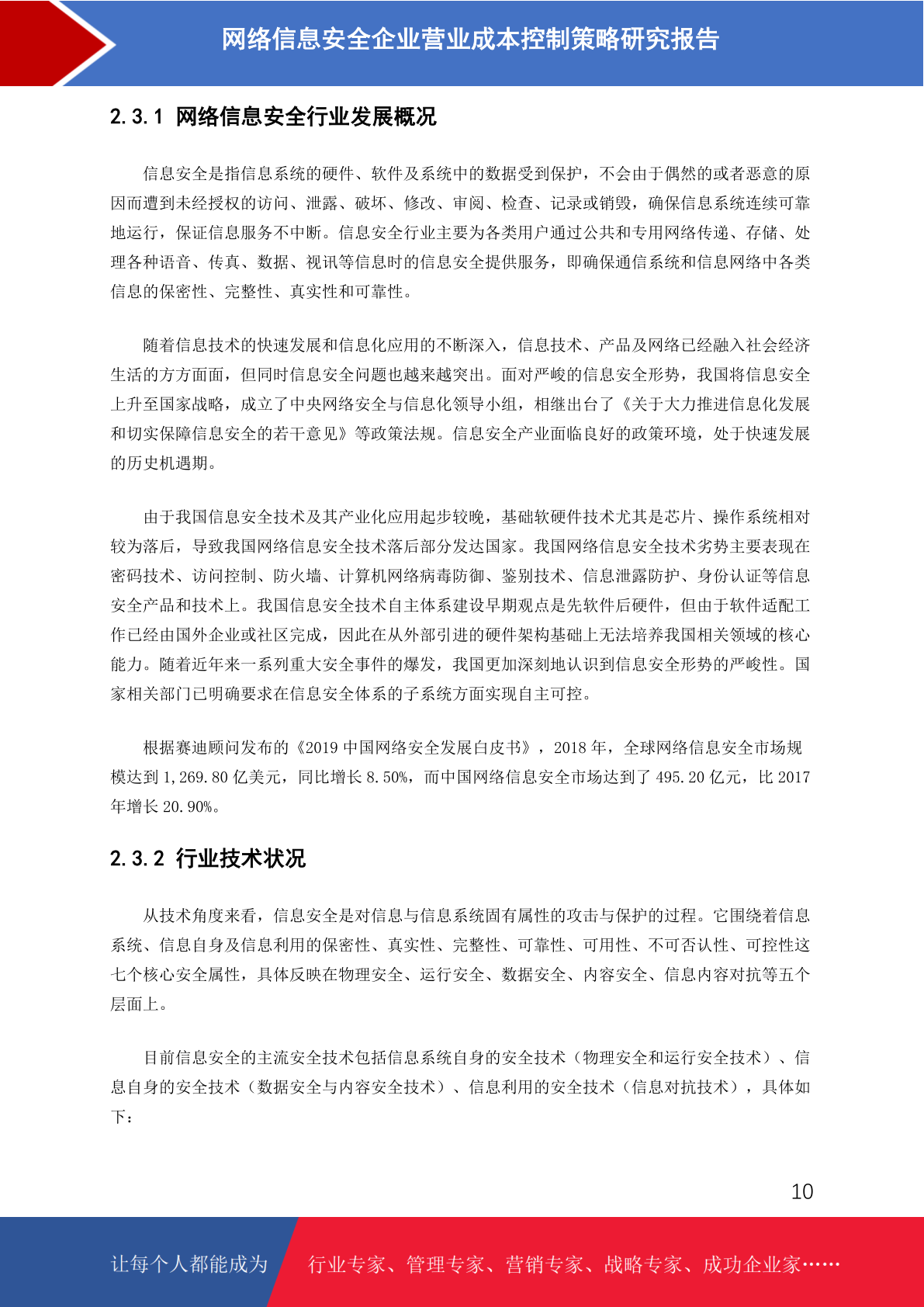 网络信息安全企业营业成本控制策略研究报告

2.3.1 网络信息安全行业发展概况

信息安全是指信息系统的硬件、软件及系统中的数据受到保护，不会由于偶然的或者恶意的原因而遭到未经授权的访问、泄露、破坏、修改、审阅、检查、记录或销毁，确保信息系统连续可靠地运行，保证信息服务不中断。信息安全行业主要为各类用户通过公共和专用网络传递、存储、处理各种语音、传真、数据、视讯等信息时的信息安全提供服务，即确保通信系统和信息网络中各类信息的保密性、完整性、真实性和可靠性。

随着信息技术的快速发展和信息化应用的不断深入，信息技术、产品及网络已经融入社会经济生活的方方面面，但同时信息安全问题也越来越突出。面对严峻的信息安全形势，我国将信息安全上升至国家战略，成立了中央网络安全与信息化领导小组，相继出台了《关于大力推进信息化发展和切实保障信息安全的若干意见》等政策法规。信息安全产业面临良好的政策环境，处于快速发展的历史机遇期。

由于我国信息安全技术及其产业化应用起步较晚，基础软硬件技术尤其是芯片、操作系统相对较为落后，导致我国网络信息安全技术落后部分发达国家。我国网络信息安全技术劣势主要表现在密码技术、访问控制、防火墙、计算机网络病毒防御、鉴别技术、信息泄露防护、身份认证等信息安全产品和技术上。我国信息安全技术自主体系建设早期观点是先软件后硬件，但由于软件适配工作已经由国外企业或社区完成，因此在从外部引进的硬件架构基础上无法培养我国相关领域的核心能力。随着近年来一系列重大安全事件的爆发，我国更加深刻地认识到信息安全形势的严峻性。国家相关部门已明确要求在信息安全体系的子系统方面实现自主可控。

根据赛迪顾问发布的《2019 中国网络安全发展白皮书》，2018 年，全球网络信息安全市场规模达到 1,269.80 亿美元，同比增长 8.50%，而中国网络信息安全市场达到了 495.20 亿元，比 2017 年增长 20.90%。

2.3.2 行业技术状况

从技术角度来看，信息安全是对信息与信息系统固有属性的攻击与保护的过程。它围绕着信息系统、信息自身及信息利用的保密性、真实性、完整性、可靠性、可用性、不可否认性、可控性这七个核心安全属性，具体反映在物理安全、运行安全、数据安全、内容安全、信息内容对抗等五个层面上。

目前信息安全的主流安全技术包括信息系统自身的安全技术（物理安全和运行安全技术）、信息自身的安全技术（数据安全与内容安全技术）、信息利用的安全技术（信息对抗技术），具体如下：

10

让每个人都能成为 行业专家、管理专家、营销专家、战略专家、成功企业家……